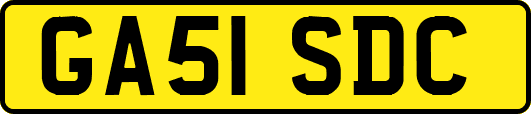 GA51 SDC